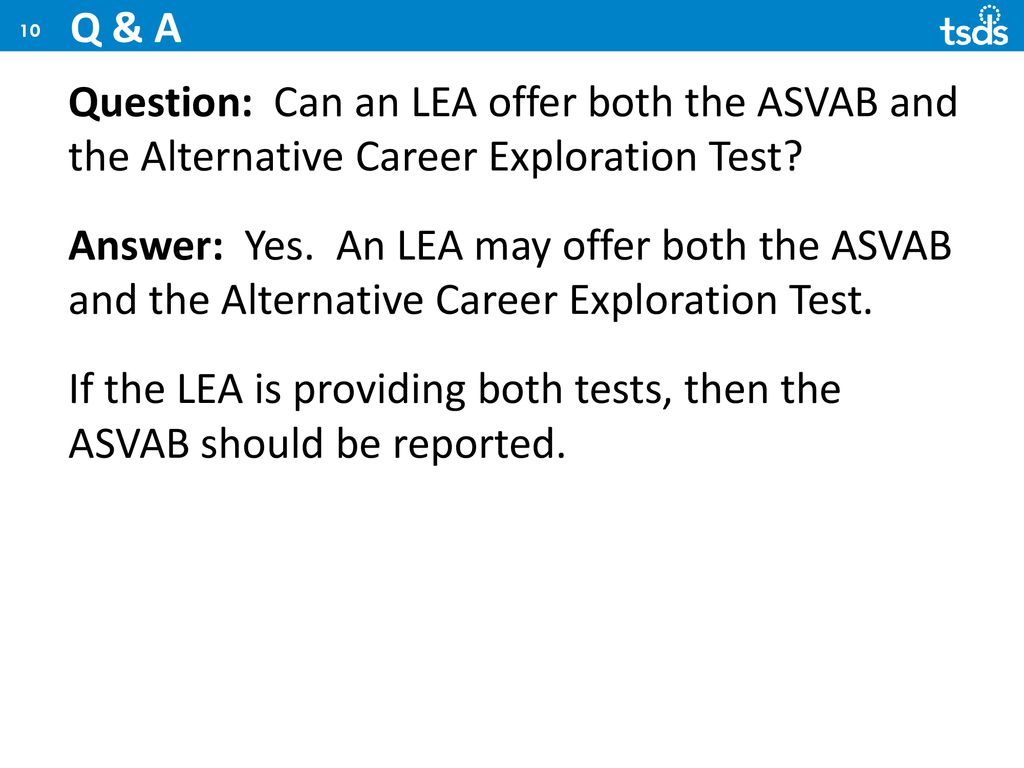 10 Q & A

tsds

Question: Can an LEA offer both the ASVAB and the Alternative Career Exploration Test?

Answer: Yes. An LEA may offer both the ASVAB and the Alternative Career Exploration Test.

If the LEA is providing both tests, then the ASVAB should be reported.